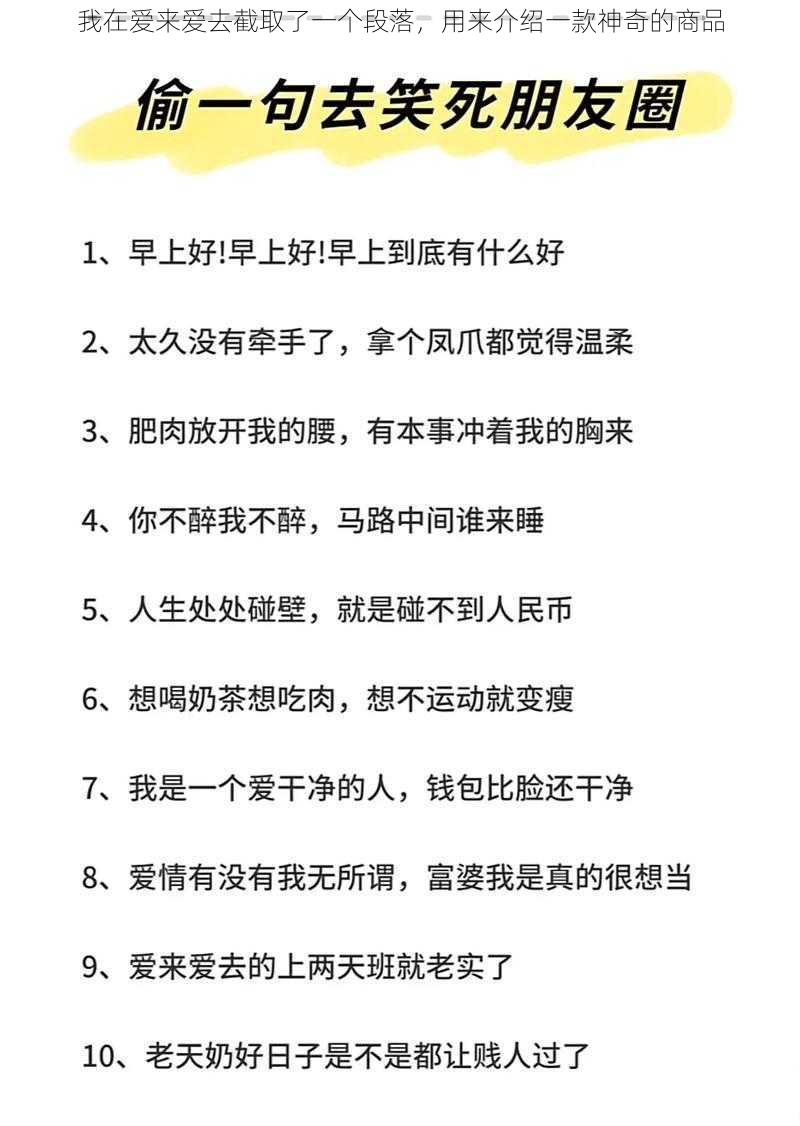 我在爱来爱去截取了一个段落，用来介绍一款神奇的商品

偷一句去笑死朋友圈

1、早上好!早上好!早上到底有什么好

2、太久没有牵手了，拿个凤爪都觉得温柔

3、肥肉放开我的腰，有本事冲着我的胸来

4、你不醉我不醉，马路中间谁来睡

5、人生处处碰壁，就是碰不到人民币

6、想喝奶茶想吃肉，想不运动就变瘦

7、我是一个爱干净的人，钱包比脸还干净

8、爱情有没有我无所谓，富婆我是真的很想当

9、爱来爱去的上两天班就老实了

10、老天奶好日子是不是都让贱人过了